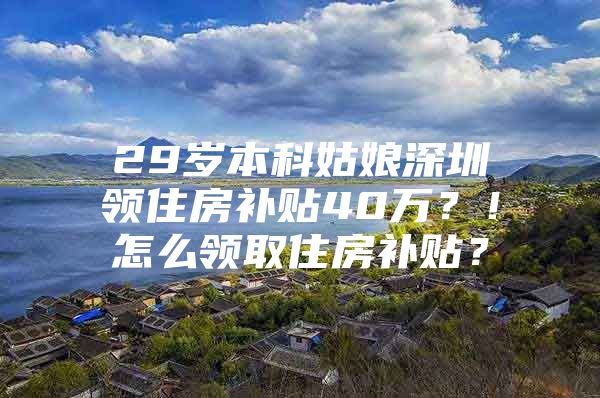 29岁本科姑娘深圳领住房补贴40万？！怎么领取住房补贴？